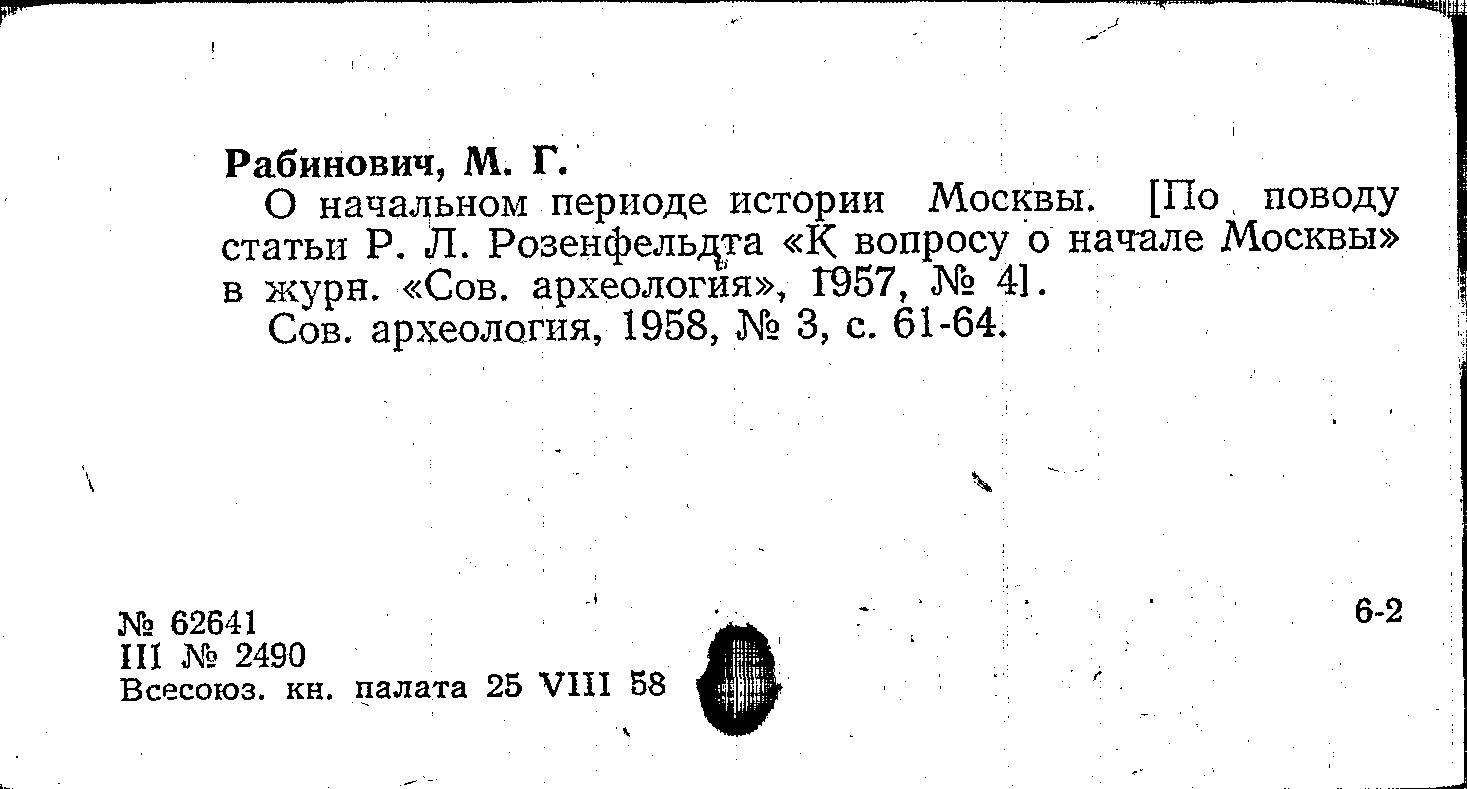 Рабинович, М. Г.

О начальном периоде истории Москвы. [По поводу статьи Р. Л. Розенфельдта «К вопросу о начале Москвы» в журн. «Сов. археология», 1957, № 4].

Сов. археология, 1958, № 3, с. 61-64.

№ 62641
III № 2490
Всесоюз. кн. палата 25 VIII 58

6-2